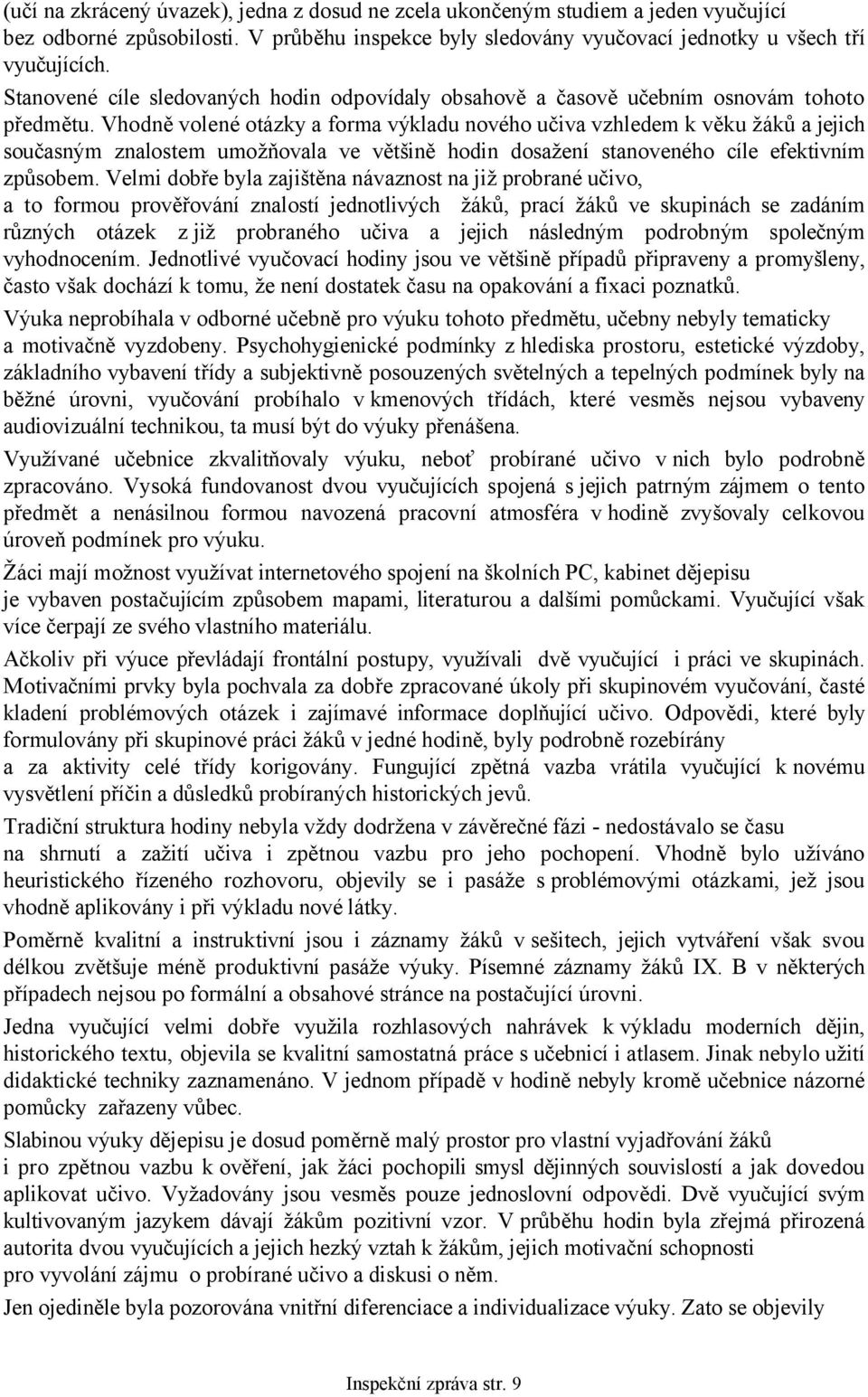 (učí na zkrácený úvazek), jedna z dosud ne zcela ukončeným studiem a jeden vyučující bez odborné způsobilosti. V průběhu inspekce byly sledovány vyučovací jednotky u všech tří vyučujících.

Stanovené cíle sledovaných hodin odpovídaly obsahově a časově učebním osnovám tohoto předmětu. Vhodně volené otázky a forma výkladu nového učiva vzhledem k věku žáků a jejich současným znalostem umožňovala ve většině hodin dosažení stanoveného cíle efektivním způsobem. Velmi dobře byla zajištěna návaznost na již probrané učivo, a to formou prověřování znalostí jednotlivých žáků, prací žáků ve skupinách se zadáním různých otázek z již probraného učiva a jejich následným podrobným společným vyhodnocením. Jednotlivé vyučovací hodiny jsou ve většině případů připraveny a promyšleny, často však dochází k tomu, že není dostatek času na opakování a fixaci poznatků.

Výuka neprobíhala v odborné učebně pro výuku tohoto předmětu, učebny nebyly tematicky a motivačně vyzdobeny. Psychohygienické podmínky z hlediska prostoru, estetické výzdoby, základního vybavení třídy a subjektivně posouzených světelných a tepelných podmínek byly na běžné úrovni, vyučování probíhalo v kmenových třídách, které vesměs nejsou vybaveny audiovizuální technikou, ta musí být do výuky přenášena.

Využívané učebnice zkvalitňovaly výuku, neboť probírané učivo v nich bylo podrobně zpracováno. Vysoká fundovanost dvou vyučujících spojená s jejich patrným zájmem o tento předmět a nenásilnou formou navozená pracovní atmosféra v hodině zvyšovaly celkovou úroveň podmínek pro výuku.

Žáci mají možnost využívat internetového spojení na školních PC, kabinet dějepisu je vybaven postačujícím způsobem mapami, literaturou a dalšími pomůckami. Vyučující však více čerpají ze svého vlastního materiálu.

Ačkoliv při výuce převládají frontální postupy, využívali dvě vyučující i práci ve skupinách. Motivačními prvky byla pochvala za dobře zpracované úkoly při skupinovém vyučování, časté kladení problémových otázek i zajímavé informace doplňující učivo. Odpovědi, které byly formulovány při skupinové práci žáků v jedné hodině, byly podrobně rozebírány a za aktivity celé třídy korigovány. Fungující zpětná vazba vrátila vyučující k novému vysvětlení příčin a důsledků probíraných historických jevů.

Tradiční struktura hodiny nebyla vždy dodržena v závěrečné fázi - nedostávalo se času na shrnutí a zažití učiva i zpětnou vazbu pro jeho pochopení. Vhodně bylo užíváno heuristického řízeného rozhovoru, objevily se i pasáže s problémovými otázkami, jež jsou vhodně aplikovány i při výkladu nové látky.

Poměrně kvalitní a instruktivní jsou i záznamy žáků v sešitech, jejich vytváření však svou délkou zvětšuje méně produktivní pasáže výuky. Písemné záznamy žáků IX. B v některých případech nejsou po formální a obsahové stránce na postačující úrovni.

Jedna vyučující velmi dobře využila rozhlasových nahrávek k výkladu moderních dějin, historického textu, objevila se kvalitní samostatná práce s učebnicí i atlasem. Jinak nebylo užití didaktické techniky zaznamenáno. V jednom případě v hodině nebyly kromě učebnice názorné pomůcky zařazeny vůbec.

Slabinou výuky dějepisu je dosud poměrně malý prostor pro vlastní vyjadřování žáků i pro zpětnou vazbu k ověření, jak žáci pochopili smysl dějinných souvislostí a jak dovedou aplikovat učivo. Vyžadovány jsou vesměs pouze jednoslovní odpovědi. Dvě vyučující svým kultivovaným jazykem dávají žákům pozitivní vzor. V průběhu hodin byla zřejmá přirozená autorita dvou vyučujících a jejich hezký vztah k žákům, jejich motivační schopnosti pro vyvolání zájmu o probírané učivo a diskusi o něm.

Jen ojediněle byla pozorována vnitřní diferenciace a individualizace výuky. Zato se objevily

Inspekční zpráva str. 9